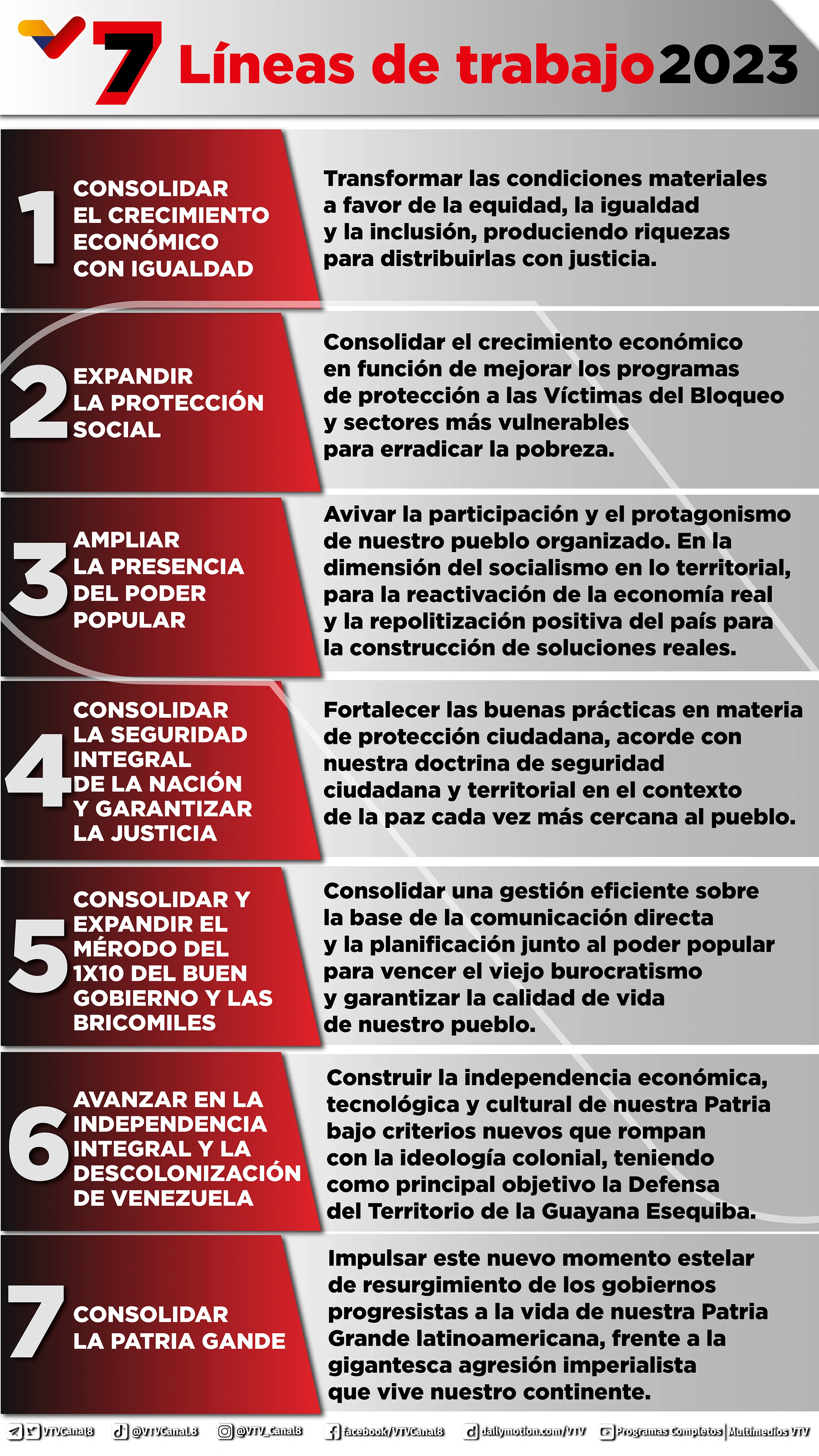 7 Líneas de trabajo 2023

1 CONSOLIDAR EL CRECIMIENTO ECONÓMICO CON IGUALDAD

Transformar las condiciones materiales a favor de la equidad, la igualdad y la inclusión, produciendo riquezas para distribuirlas con justicia.

2 EXPANDIR LA PROTECCIÓN SOCIAL

Consolidar el crecimiento económico en función de mejorar los programas de protección a las Víctimas del Bloqueo y sectores más vulnerables para erradicar la pobreza.

3 AMPLIAR LA PRESENCIA DEL PODER POPULAR

Avivar la participación y el protagonismo de nuestro pueblo organizado. En la dimensión del socialismo en lo territorial, para la reactivación de la economía real y la repolitización positiva del país para la construcción de soluciones reales.

4 CONSOLIDAR LA SEGURIDAD INTEGRAL DE LA NACIÓN Y GARANTIZAR LA JUSTICIA

Fortalecer las buenas prácticas en materia de protección ciudadana, acorde con nuestra doctrina de seguridad ciudadana y territorial en el contexto de la paz cada vez más cercana al pueblo.

5 CONSOLIDAR Y EXPANDIR EL MÉRODO DEL 1X10 DEL BUEN GOBIERNO Y LAS BRICOMILES

Consolidar una gestión eficiente sobre la base de la comunicación directa y la planificación junto al poder popular para vencer el viejo burocratismo y garantizar la calidad de vida de nuestro pueblo.

6 AVANZAR EN LA INDEPENDENCIA INTEGRAL Y LA DESCOLONIZACIÓN DE VENEZUELA

Construir la independencia económica, tecnológica y cultural de nuestra Patria bajo criterios nuevos que rompan con la ideología colonial, teniendo como principal objetivo la Defensa del Territorio de la Guayana Esequiba.

7 CONSOLIDAR LA PATRIA GANDE

Impulsar este nuevo momento estelar de resurgimiento de los gobiernos progresistas a la vida de nuestra Patria Grande latinoamericana, frente a la gigantesca agresión imperialista que vive nuestro continente.

VTVCanal8 @VTVCanal.8 @VTV_canal8 facebook/VTVCanal8 dailymotion.com/VTV Programas Completos | Multimedios VTV